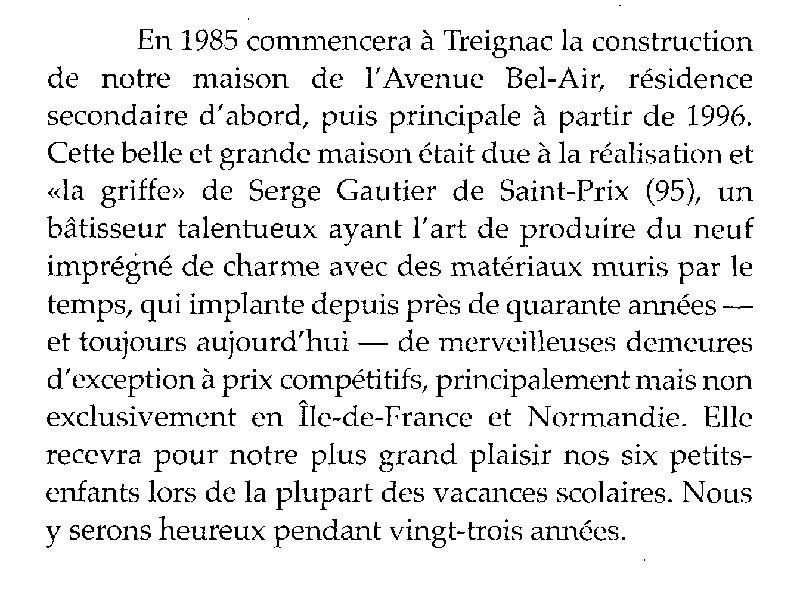 En 1985 commencera à Treignac la construction de notre maison de l'Avenue Bel-Air, résidence secondaire d'abord, puis principale à partir de 1996. Cette belle et grande maison était due à la réalisation et «la griffe» de Serge Gautier de Saint-Prix (95), un bâtisseur talentueux ayant l'art de produire du neuf imprégné de charme avec des matériaux muris par le temps, qui implante depuis près de quarante années — et toujours aujourd'hui — de merveilleuses demeures d'exception à prix compétitifs, principalement mais non exclusivement en Île-de-France et Normandie. Elle recevra pour notre plus grand plaisir nos six petits-enfants lors de la plupart des vacances scolaires. Nous y serons heureux pendant vingt-trois années.